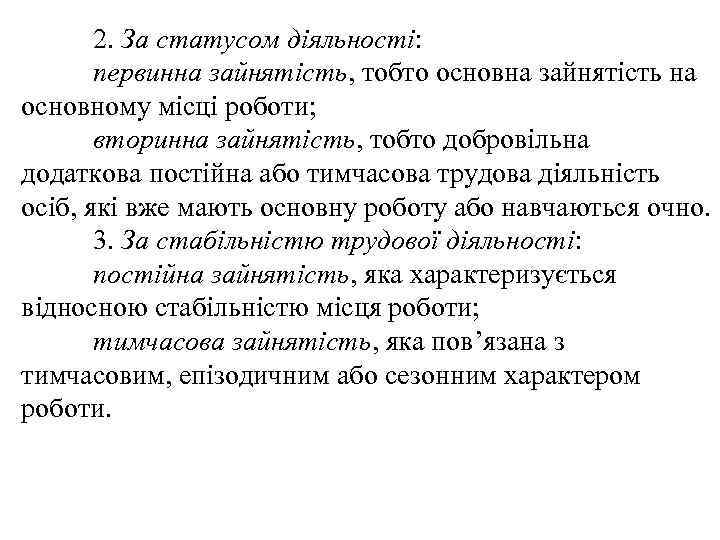 2. За статусом діяльності:

первинна зайнятість, тобто основна зайнятість на основному місці роботи;

вторинна зайнятість, тобто добровільна додаткова постійна або тимчасова трудова діяльність осіб, які вже мають основну роботу або навчаються очно.

3. За стабільністю трудової діяльності:

постійна зайнятість, яка характеризується відносною стабільністю місця роботи;

тимчасова зайнятість, яка пов’язана з тимчасовим, епізодичним або сезонним характером роботи.